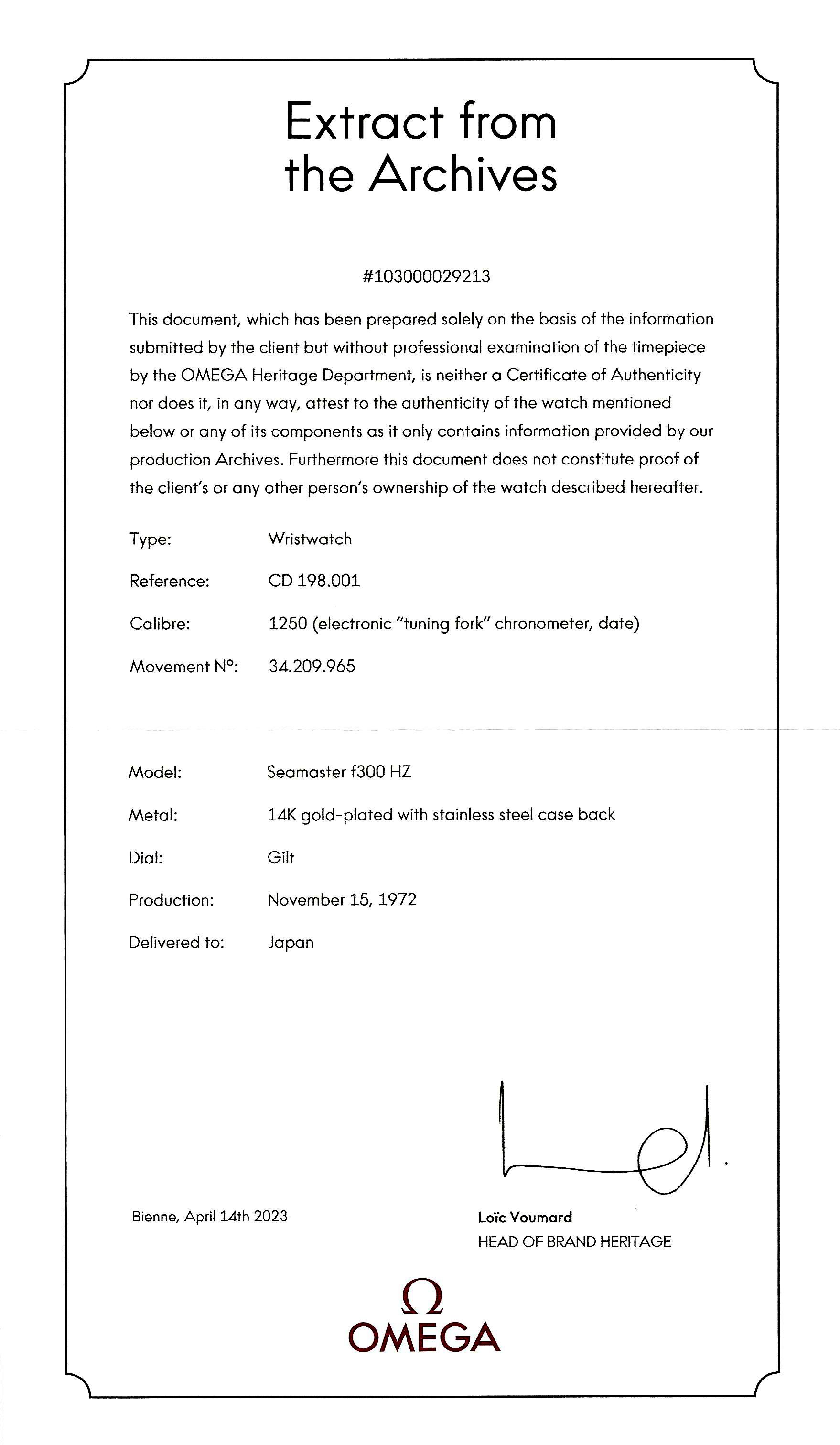 Extract from the Archives

#103000029213

This document, which has been prepared solely on the basis of the information submitted by the client but without professional examination of the timepiece by the OMEGA Heritage Department, is neither a Certificate of Authenticity nor does it, in any way, attest to the authenticity of the watch mentioned below or any of its components as it only contains information provided by our production Archives. Furthermore this document does not constitute proof of the client's or any other person's ownership of the watch described hereafter.

Type: Wristwatch

Reference: CD 198.001

Calibre: 1250 (electronic "tuning fork" chronometer, date)

Movement N°: 34.209.965

Model: Seamaster f300 HZ

Metal: 14K gold-plated with stainless steel case back

Dial: Gilt

Production: November 15, 1972

Delivered to: Japan

Bienne, April 14th 2023

Loïc Voumard
HEAD OF BRAND HERITAGE

Ω
OMEGA